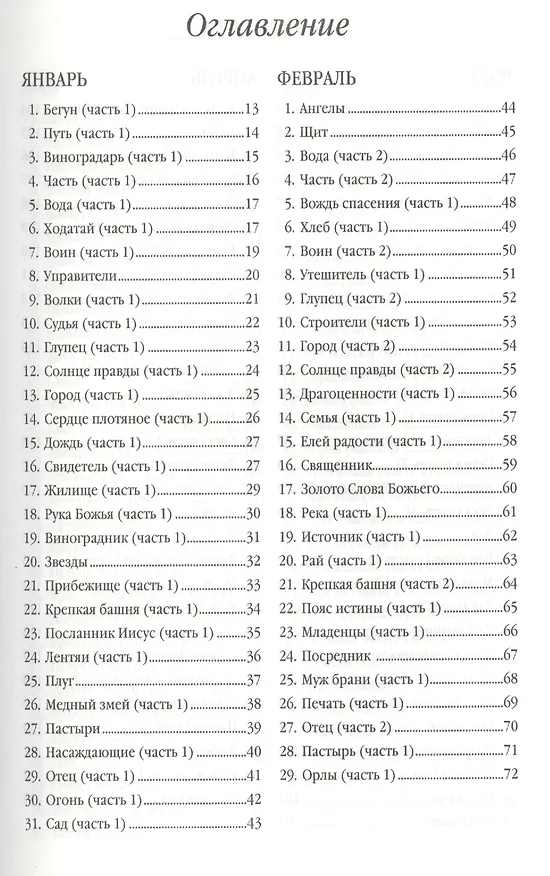 Оглавление

ЯНВАРЬ

1. Бегун (часть 1) 13
2. Путь (часть 1) 14
3. Виноградарь (часть 1) 15
4. Часть (часть 1) 16
5. Вода (часть 1) 17
6. Ходатай (часть 1) 17
7. Воин (часть 1) 19
8. Управители 20
9. Волки (часть 1) 21
10. Судья (часть 1) 22
11. Глупец (часть 1) 23
12. Солнце правды (часть 1) 24
13. Город (часть 1) 25
14. Сердце плотяное (часть 1) 26
15. Дождь (часть 1) 27
16. Свидетель (часть 1) 27
17. Жилище (часть 1) 29
18. Рука Божья (часть 1) 30
19. Виноградник (часть 1) 31
20. Звезды 32
21. Прибежище (часть 1) 33
22. Крепкая башня (часть 1) 34
23. Посланник Иисус (часть 1) 35
24. Лентяи (часть 1) 36
25. Плуг 37
26. Медный змей (часть 1) 38
27. Пастыри 39
28. Насаждающие (часть 1) 40
29. Отец (часть 1) 41
30. Огонь (часть 1) 42
31. Сад (часть 1) 43

ФЕВРАЛЬ

1. Ангелы 44
2. Щит 45
3. Вода (часть 2) 46
4. Часть (часть 2) 47
5. Вождь спасения (часть 1) 48
6. Хлеб (часть 1) 49
7. Воин (часть 2) 50
8. Утешитель (часть 1) 51
9. Глупец (часть 2) 52
10. Строители (часть 1) 53
11. Город (часть 2) 54
12. Солнце правды (часть 2) 55
13. Драгоценности (часть 1) 56
14. Семья (часть 1) 57
15. Елей радости (часть 1) 58
16. Священник 59
17. Золото Слова Божьего 60
18. Река (часть 1) 61
19. Источник (часть 1) 62
20. Рай (часть 1) 63
21. Крепкая башня (часть 2) 64
22. Пояс истины (часть 1) 65
23. Младенцы (часть 1) 66
24. Посредник 67
25. Муж брани (часть 1) 68
26. Печать (часть 1) 69
27. Отец (часть 2) 70
28. Пастырь (часть 1) 71
29. Орлы (часть 1) 72